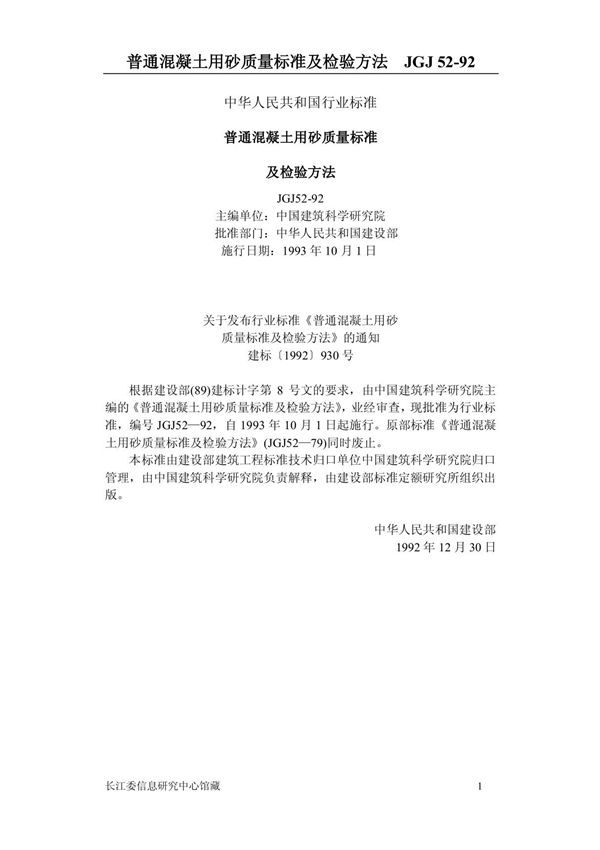 普通混凝土用砂质量标准及检验方法　JGJ 52-92

中华人民共和国行业标准

普通混凝土用砂质量标准

及检验方法

JGJ52-92
主编单位：中国建筑科学研究院
批准部门：中华人民共和国建设部
施行日期：1993 年 10 月 1 日

关于发布行业标准《普通混凝土用砂质量标准及检验方法》的通知
建标〔1992〕930 号

根据建设部(89)建标计字第 8 号文的要求，由中国建筑科学研究院主编的《普通混凝土用砂质量标准及检验方法》，业经审查，现批准为行业标准，编号 JGJ52—92，自 1993 年 10 月 1 日起施行。原部标准《普通混凝土用砂质量标准及检验方法》(JGJ52—79)同时废止。

本标准由建设部建筑工程标准技术归口单位中国建筑科学研究院归口管理，由中国建筑科学研究院负责解释，由建设部标准定额研究所组织出版。

中华人民共和国建设部
1992 年 12 月 30 日

长江委信息研究中心馆藏

1